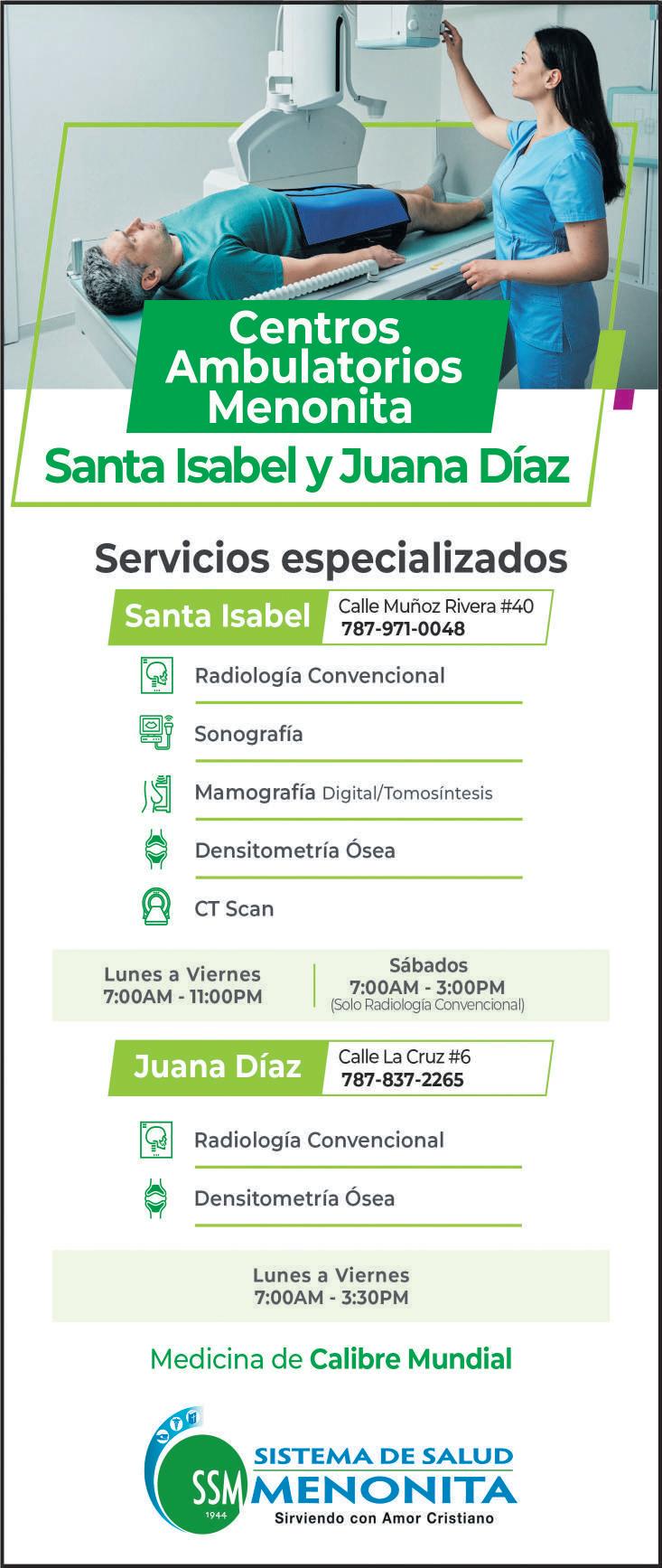 Centros Ambulatorios Menonita

Santa Isabel y Juana Díaz

Servicios especializados

Santa Isabel

Calle Muñoz Rivera #40
787-971-0048

Radiología Convencional

Sonografía

Mamografía Digital/Tomosíntesis

Densitometría Ósea

CT Scan

Lunes a Viernes
7:00AM - 11:00PM

Sábados
7:00AM - 3:00PM
(Solo Radiología Convencional)

Juana Díaz

Calle La Cruz #6
787-837-2265

Radiología Convencional

Densitometría Ósea

Lunes a Viernes
7:00AM - 3:30PM

Medicina de Calibre Mundial

SSM
1944
SISTEMA DE SALUD
MENONITA
Sirviendo con Amor Cristiano